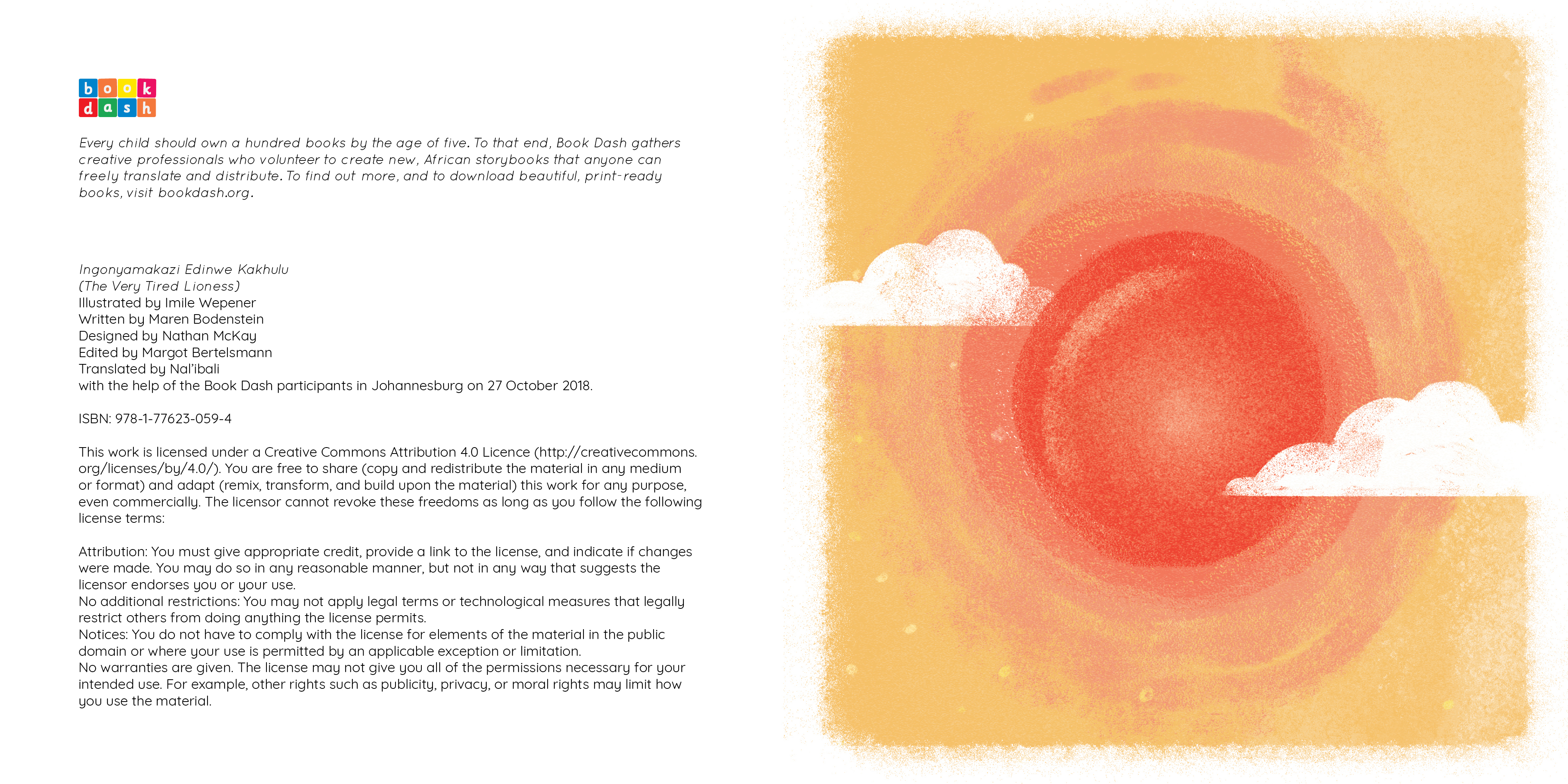 book
dash

Every child should own a hundred books by the age of five. To that end, Book Dash gathers creative professionals who volunteer to create new, African storybooks that anyone can freely translate and distribute. To find out more, and to download beautiful, print-ready books, visit bookdash.org.

Ingonyamakazi Edinwe Kakhulu
(The Very Tired Lioness)
Illustrated by Imile Wepener
Written by Maren Bodenstein
Designed by Nathan McKay
Edited by Margot Bertelsmann
Translated by Nal'ibali
with the help of the Book Dash participants in Johannesburg on 27 October 2018.

ISBN: 978-1-77623-059-4

This work is licensed under a Creative Commons Attribution 4.0 Licence (http://creativecommons.org/licenses/by/4.0/). You are free to share (copy and redistribute the material in any medium or format) and adapt (remix, transform, and build upon the material) this work for any purpose, even commercially. The licensor cannot revoke these freedoms as long as you follow the following license terms:

Attribution: You must give appropriate credit, provide a link to the license, and indicate if changes were made. You may do so in any reasonable manner, but not in any way that suggests the licensor endorses you or your use.
No additional restrictions: You may not apply legal terms or technological measures that legally restrict others from doing anything the license permits.
Notices: You do not have to comply with the license for elements of the material in the public domain or where your use is permitted by an applicable exception or limitation.
No warranties are given. The license may not give you all of the permissions necessary for your intended use. For example, other rights such as publicity, privacy, or moral rights may limit how you use the material.